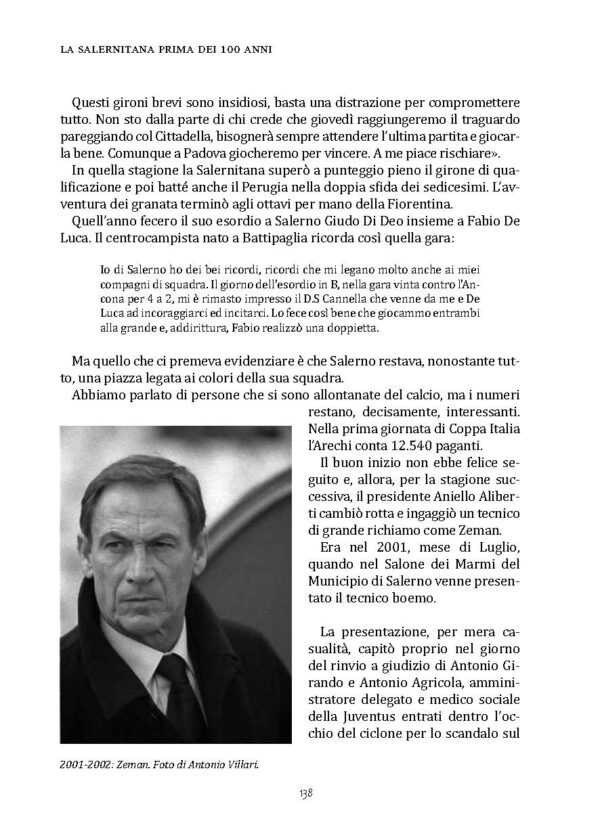 LA SALERNITANA PRIMA DEI 100 ANNI

Questi gironi brevi sono insidiosi, basta una distrazione per compromettere tutto. Non sto dalla parte di chi crede che giovedì raggiungeremo il traguardo pareggiando col Cittadella, bisognerà sempre attendere l'ultima partita e giocarla bene. Comunque a Padova giocheremo per vincere. A me piace rischiare».

In quella stagione la Salernitana superò a punteggio pieno il girone di qualificazione e poi batté anche il Perugia nella doppia sfida dei sedicesimi. L'avventura dei granata terminò agli ottavi per mano della Fiorentina.

Quell'anno fecero il suo esordio a Salerno Giudo Di Deo insieme a Fabio De Luca. Il centrocampista nato a Battipaglia ricorda così quella gara:

Io di Salerno ho dei bei ricordi, ricordi che mi legano molto anche ai miei compagni di squadra. Il giorno dell'esordio in B, nella gara vinta contro l'Ancona per 4 a 2, mi è rimasto impresso il D.S Cannella che venne da me e De Luca ad incoraggiarci ed incitarci. Lo fece così bene che giocammo entrambi alla grande e, addirittura, Fabio realizzò una doppietta.

Ma quello che ci premeva evidenziare è che Salerno restava, nonostante tutto, una piazza legata ai colori della sua squadra.

Abbiamo parlato di persone che si sono allontanate del calcio, ma i numeri restano, decisamente, interessanti. Nella prima giornata di Coppa Italia l'Arechi conta 12.540 paganti.

Il buon inizio non ebbe felice seguito e, allora, per la stagione successiva, il presidente Aniello Aliberti cambiò rotta e ingaggiò un tecnico di grande richiamo come Zeman.

Era nel 2001, mese di Luglio, quando nel Salone dei Marmi del Municipio di Salerno venne presentato il tecnico boemo.

La presentazione, per mera casualità, capitò proprio nel giorno del rinvio a giudizio di Antonio Girando e Antonio Agricola, amministratore delegato e medico sociale della Juventus entrati dentro l'occhio del ciclone per lo scandalo sul

2001-2002: Zeman. Foto di Antonio Villari.

138